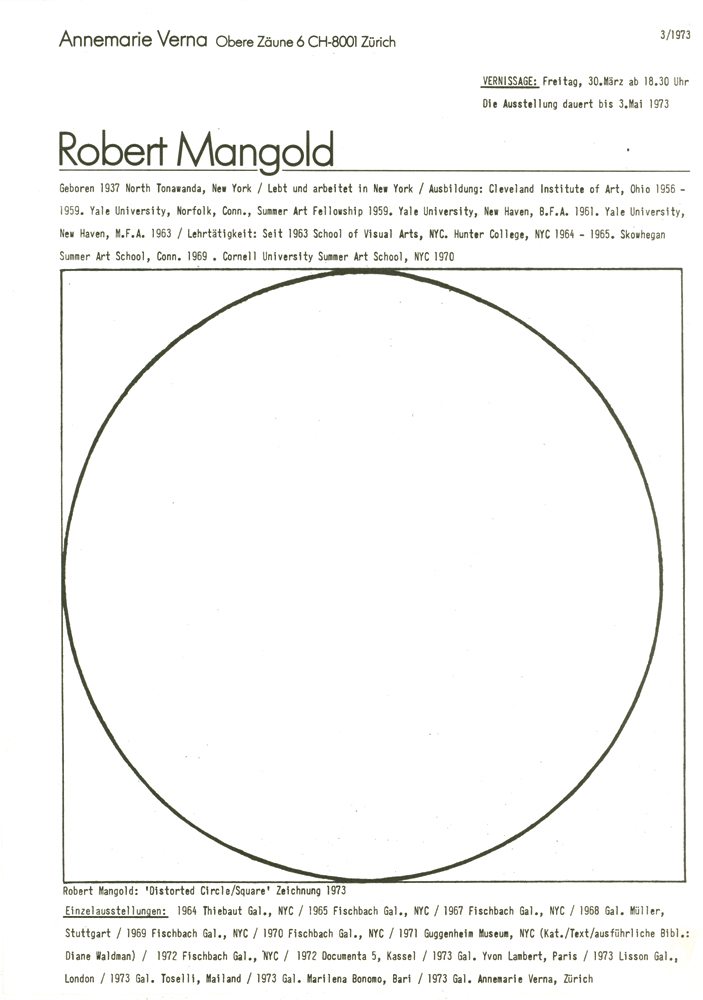 Annemarie Verna Obere Zäune 6 CH-8001 Zürich

3/1973

VERNISSAGE: Freitag, 30.März ab 18.30 Uhr
Die Ausstellung dauert bis 3.Mai 1973

Robert Mangold

Geboren 1937 North Tonawanda, New York / Lebt und arbeitet in New York / Ausbildung: Cleveland Institute of Art, Ohio 1956 - 1959. Yale University, Norfolk, Conn., Summer Art Fellowship 1959. Yale University, New Haven, B.F.A. 1961. Yale University, New Haven, M.F.A. 1963 / Lehrtätigkeit: Seit 1963 School of Visual Arts, NYC. Hunter College, NYC 1964 - 1965. Skowhegan Summer Art School, Conn. 1969 . Cornell University Summer Art School, NYC 1970

Robert Mangold: 'Distorted Circle/Square' Zeichnung 1973
Einzelausstellungen: 1964 Thiebaut Gal., NYC / 1965 Fischbach Gal., NYC / 1967 Fischbach Gal., NYC / 1968 Gal. Müller, Stuttgart / 1969 Fischbach Gal., NYC / 1970 Fischbach Gal., NYC / 1971 Guggenheim Museum, NYC (Kat./Text/ausführliche Bibl.: Diane Waldman) / 1972 Fischbach Gal., NYC / 1972 Documenta 5, Kassel / 1973 Gal. Yvon Lambert, Paris / 1973 Lisson Gal., London / 1973 Gal. Toselli, Mailand / 1973 Gal. Marilena Bonomo, Bari / 1973 Gal. Annemarie Verna, Zürich